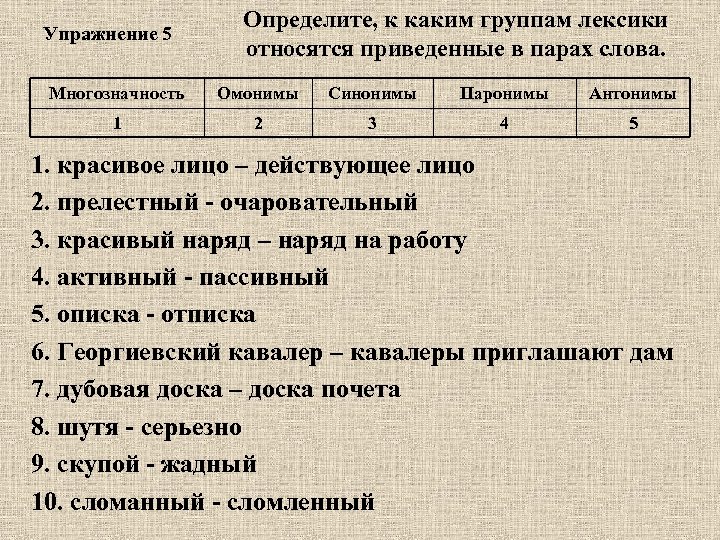 Упражнение 5

Определите, к каким группам лексики относятся приведенные в парах слова.

| Многозначность | Омонимы | Синонимы | Паронимы | Антонимы |
|---|---|---|---|---|
| 1 | 2 | 3 | 4 | 5 |

1. красивое лицо – действующее лицо
2. прелестный - очаровательный
3. красивый наряд – наряд на работу
4. активный - пассивный
5. описка - отписка
6. Георгиевский кавалер – кавалеры приглашают дам
7. дубовая доска – доска почета
8. шутя - серьезно
9. скупой - жадный
10. сломанный - сломленный